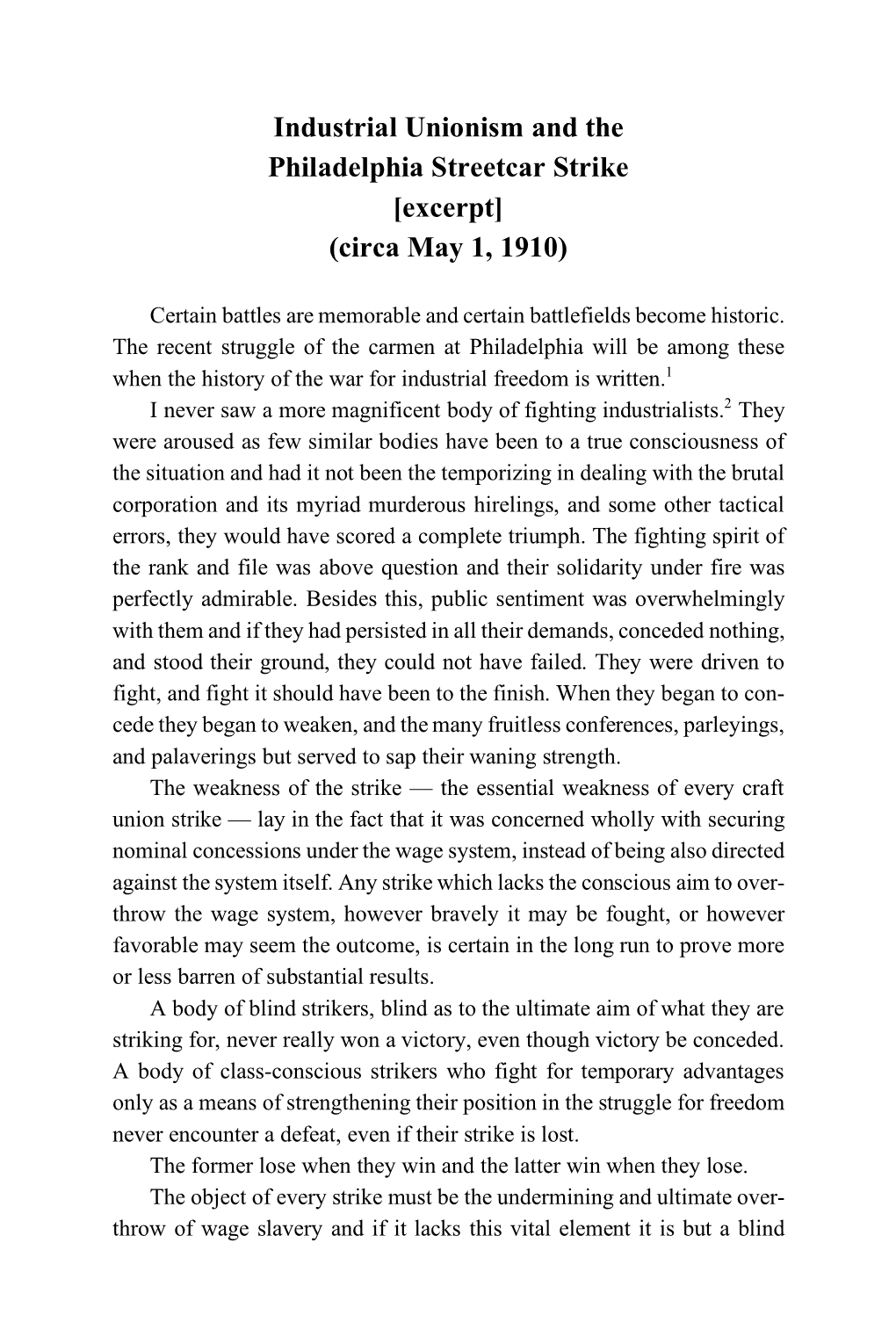 Industrial Unionism and the Philadelphia Streetcar Strike [excerpt] (circa May 1, 1910)

Certain battles are memorable and certain battlefields become historic. The recent struggle of the carmen at Philadelphia will be among these when the history of the war for industrial freedom is written.$^1$

I never saw a more magnificent body of fighting industrialists.$^2$ They were aroused as few similar bodies have been to a true consciousness of the situation and had it not been the temporizing in dealing with the brutal corporation and its myriad murderous hirelings, and some other tactical errors, they would have scored a complete triumph. The fighting spirit of the rank and file was above question and their solidarity under fire was perfectly admirable. Besides this, public sentiment was overwhelmingly with them and if they had persisted in all their demands, conceded nothing, and stood their ground, they could not have failed. They were driven to fight, and fight it should have been to the finish. When they began to concede they began to weaken, and the many fruitless conferences, parleyings, and palaverings but served to sap their waning strength.

The weakness of the strike — the essential weakness of every craft union strike — lay in the fact that it was concerned wholly with securing nominal concessions under the wage system, instead of being also directed against the system itself. Any strike which lacks the conscious aim to overthrow the wage system, however bravely it may be fought, or however favorable may seem the outcome, is certain in the long run to prove more or less barren of substantial results.

A body of blind strikers, blind as to the ultimate aim of what they are striking for, never really won a victory, even though victory be conceded. A body of class-conscious strikers who fight for temporary advantages only as a means of strengthening their position in the struggle for freedom never encounter a defeat, even if their strike is lost.

The former lose when they win and the latter win when they lose.

The object of every strike must be the undermining and ultimate overthrow of wage slavery and if it lacks this vital element it is but a blind